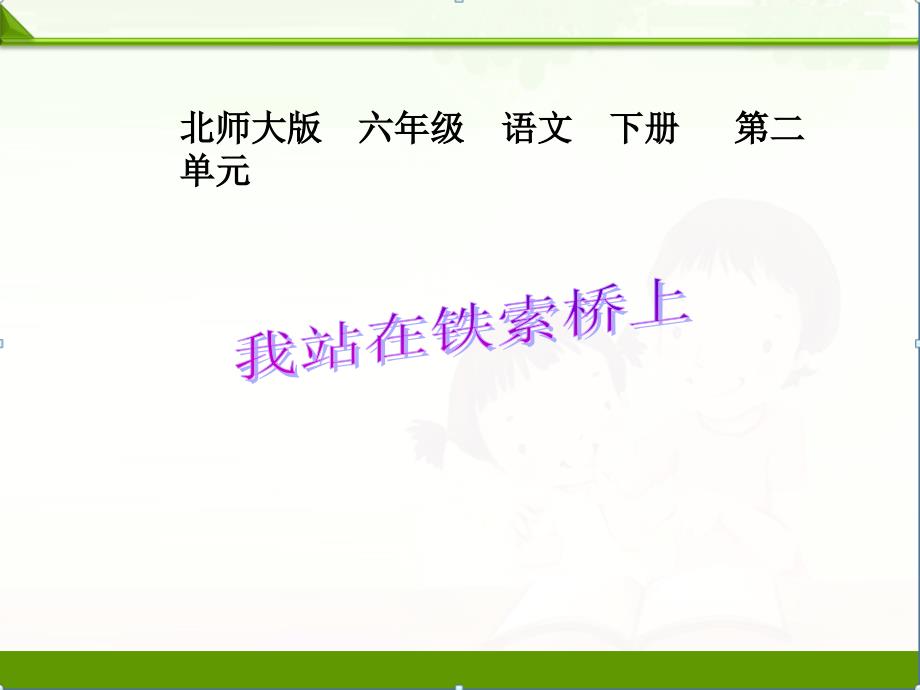 北师大版　六年级　语文　下册　第二单元

我站在铁索桥上